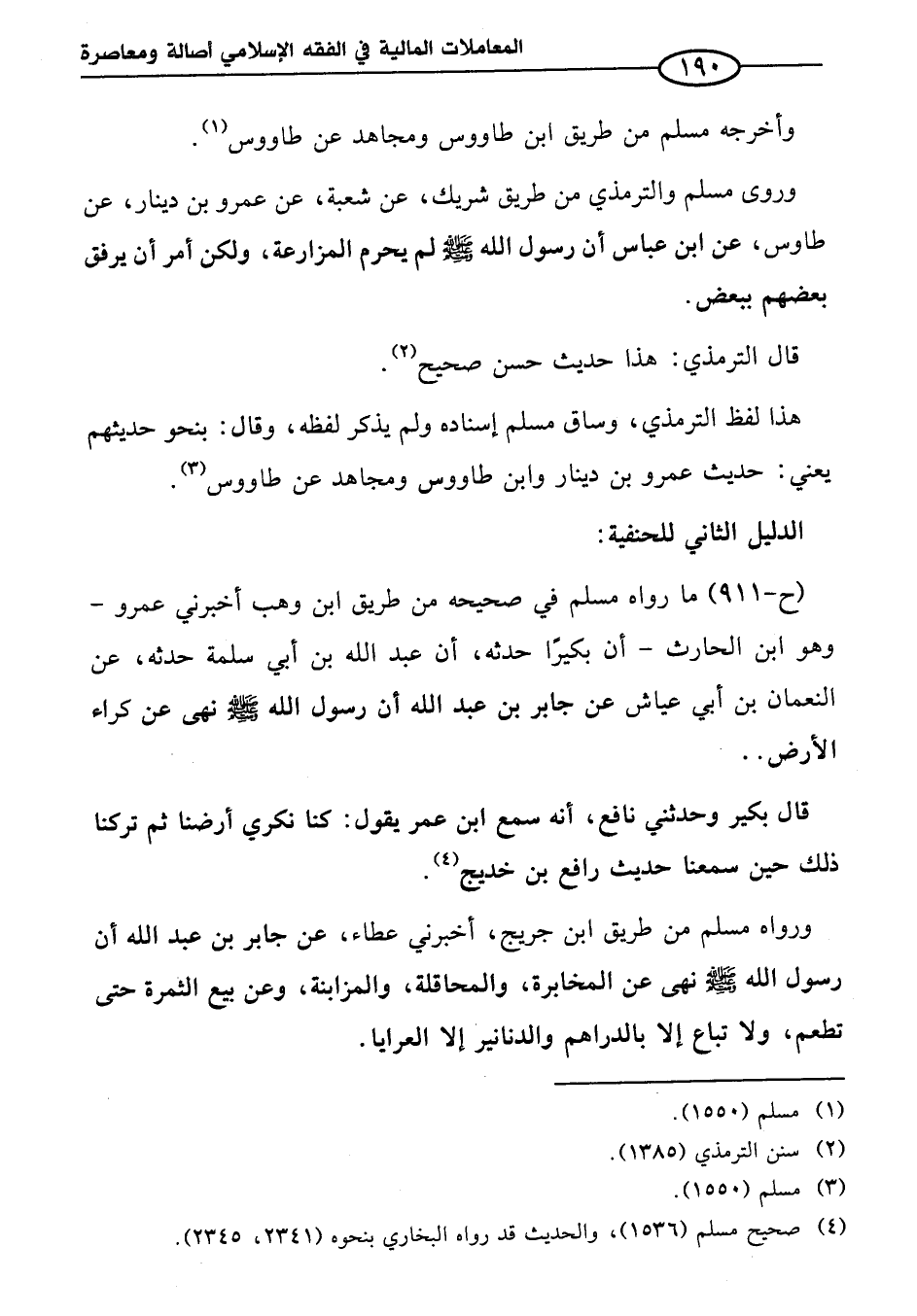 المعاملات المالية في الفقه الإسلامي أصالة ومعاصرة

١٩٠

وأخرجه مسلم من طريق ابن طاووس ومجاهد عن طاووس(١).

وروى مسلم والترمذي من طريق شريك، عن شعبة، عن عمرو بن دينار، عن طاوس، عن ابن عباس أن رسول الله ﷺ لم يحرم المزارعة، ولكن أمر أن يرفق بعضهم ببعض.

قال الترمذي: هذا حديث حسن صحيح(٢).

هذا لفظ الترمذي، وساق مسلم إسناده ولم يذكر لفظه، وقال: بنحو حديثهم يعني: حديث عمرو بن دينار وابن طاووس ومجاهد عن طاووس(٣).

الدليل الثاني للحنفية:

(ح-٩١١) ما رواه مسلم في صحيحه من طريق ابن وهب أخبرني عمرو - وهو ابن الحارث - أن بكيرًا حدثه، أن عبد الله بن أبي سلمة حدثه، عن النعمان بن أبي عياش عن جابر بن عبد الله أن رسول الله ﷺ نهى عن كراء الأرض..

قال بكير وحدثني نافع، أنه سمع ابن عمر يقول: كنا نكري أرضنا ثم تركنا ذلك حين سمعنا حديث رافع بن خديج(٤).

ورواه مسلم من طريق ابن جريج، أخبرني عطاء، عن جابر بن عبد الله أن رسول الله ﷺ نهى عن المخابرة، والمحاقلة، والمزابنة، وعن بيع الثمرة حتى تطعم، ولا تباع إلا بالدراهم والدنانير إلا العرايا.

(١) مسلم (١٥٥٠).
(٢) سنن الترمذي (١٣٨٥).
(٣) مسلم (١٥٥٠).
(٤) صحيح مسلم (١٥٣٦)، والحديث قد رواه البخاري بنحوه (٢٣٤١، ٢٣٤٥).